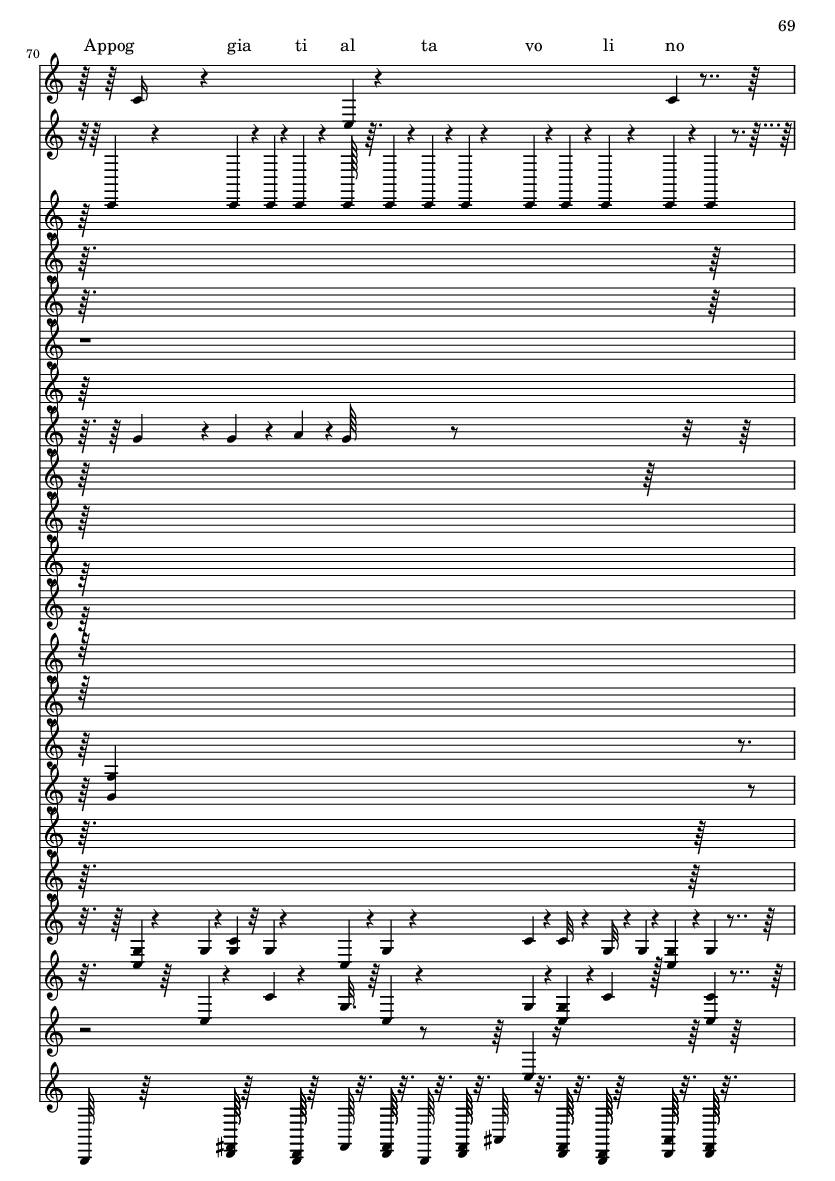 69

70

Appog gia ti al ta vo li no